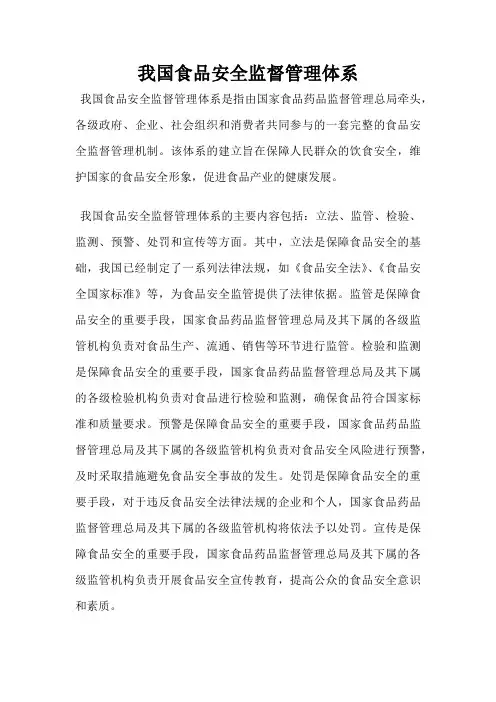 我国食品安全监督管理体系

我国食品安全监督管理体系是指由国家食品药品监督管理总局牵头，各级政府、企业、社会组织和消费者共同参与的一套完整的食品安全监督管理机制。该体系的建立旨在保障人民群众的饮食安全，维护国家的食品安全形象，促进食品产业的健康发展。

我国食品安全监督管理体系的主要内容包括：立法、监管、检验、监测、预警、处罚和宣传等方面。其中，立法是保障食品安全的基础，我国已经制定了一系列法律法规，如《食品安全法》、《食品安全国家标准》等，为食品安全监管提供了法律依据。监管是保障食品安全的重要手段，国家食品药品监督管理总局及其下属的各级监管机构负责对食品生产、流通、销售等环节进行监管。检验和监测是保障食品安全的重要手段，国家食品药品监督管理总局及其下属的各级检验机构负责对食品进行检验和监测，确保食品符合国家标准和质量要求。预警是保障食品安全的重要手段，国家食品药品监督管理总局及其下属的各级监管机构负责对食品安全风险进行预警，及时采取措施避免食品安全事故的发生。处罚是保障食品安全的重要手段，对于违反食品安全法律法规的企业和个人，国家食品药品监督管理总局及其下属的各级监管机构将依法予以处罚。宣传是保障食品安全的重要手段，国家食品药品监督管理总局及其下属的各级监管机构负责开展食品安全宣传教育，提高公众的食品安全意识和素质。